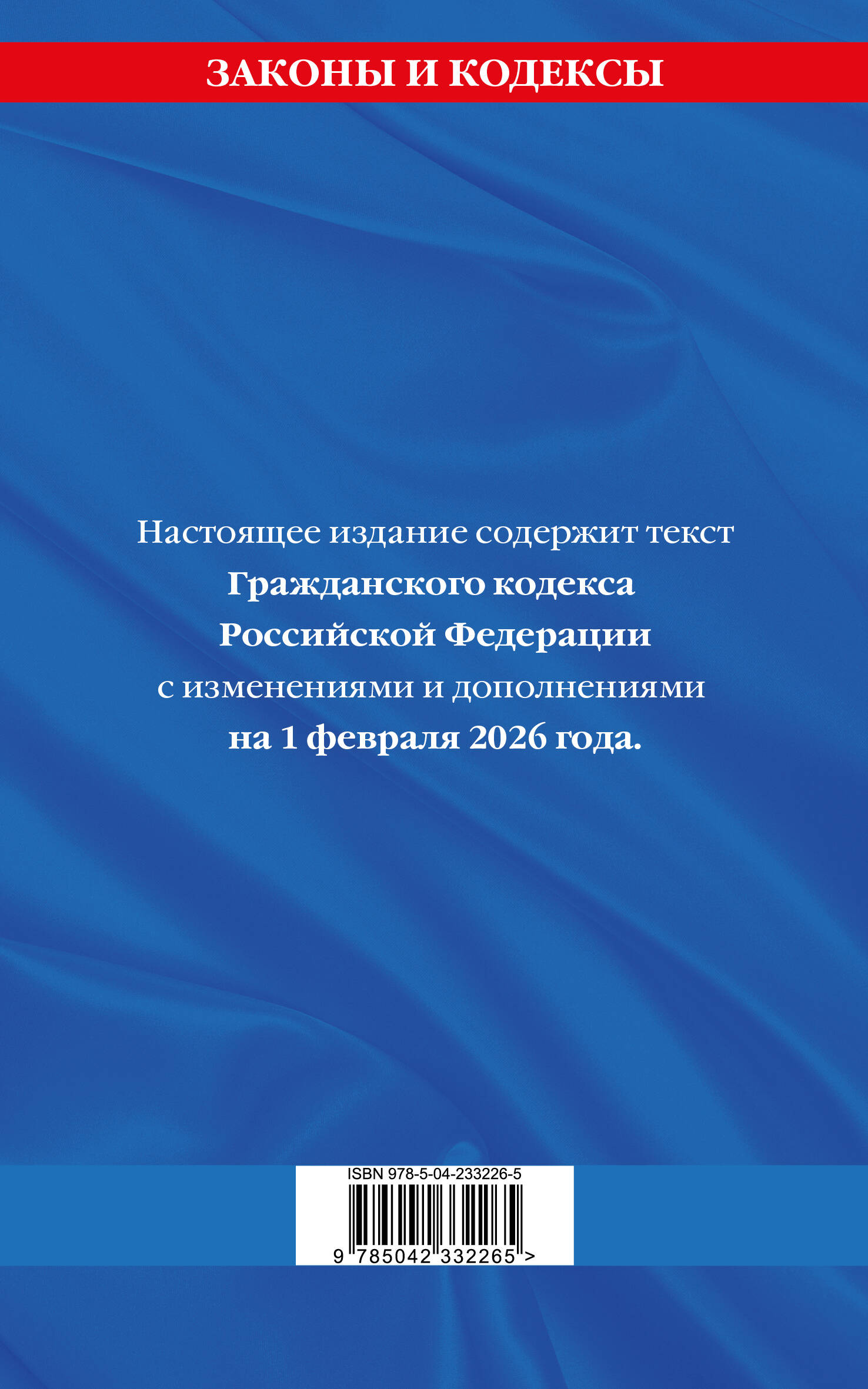 ЗАКОНЫ И КОДЕКСЫ

Настоящее издание содержит текст Гражданского кодекса Российской Федерации с изменениями и дополнениями на 1 февраля 2026 года.

ISBN 978-5-04-233226-5

9 785042 332265 >